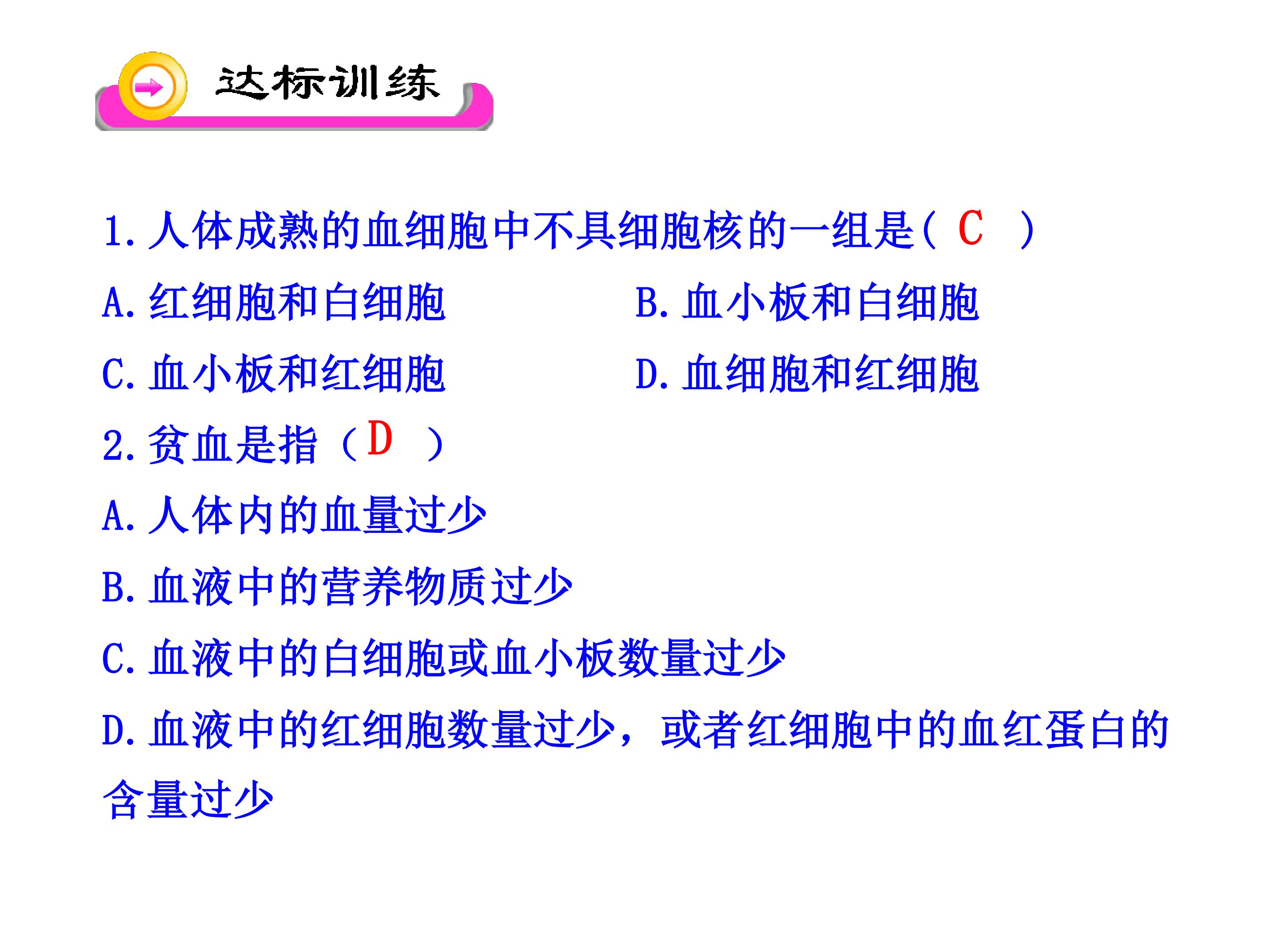 达标训练

1.人体成熟的血细胞中不具细胞核的一组是( C )

A.红细胞和白细胞 B.血小板和白细胞

C.血小板和红细胞 D.血细胞和红细胞

2.贫血是指（D ）

A.人体内的血量过少

B.血液中的营养物质过少

C.血液中的白细胞或血小板数量过少

D.血液中的红细胞数量过少，或者红细胞中的血红蛋白的含量过少